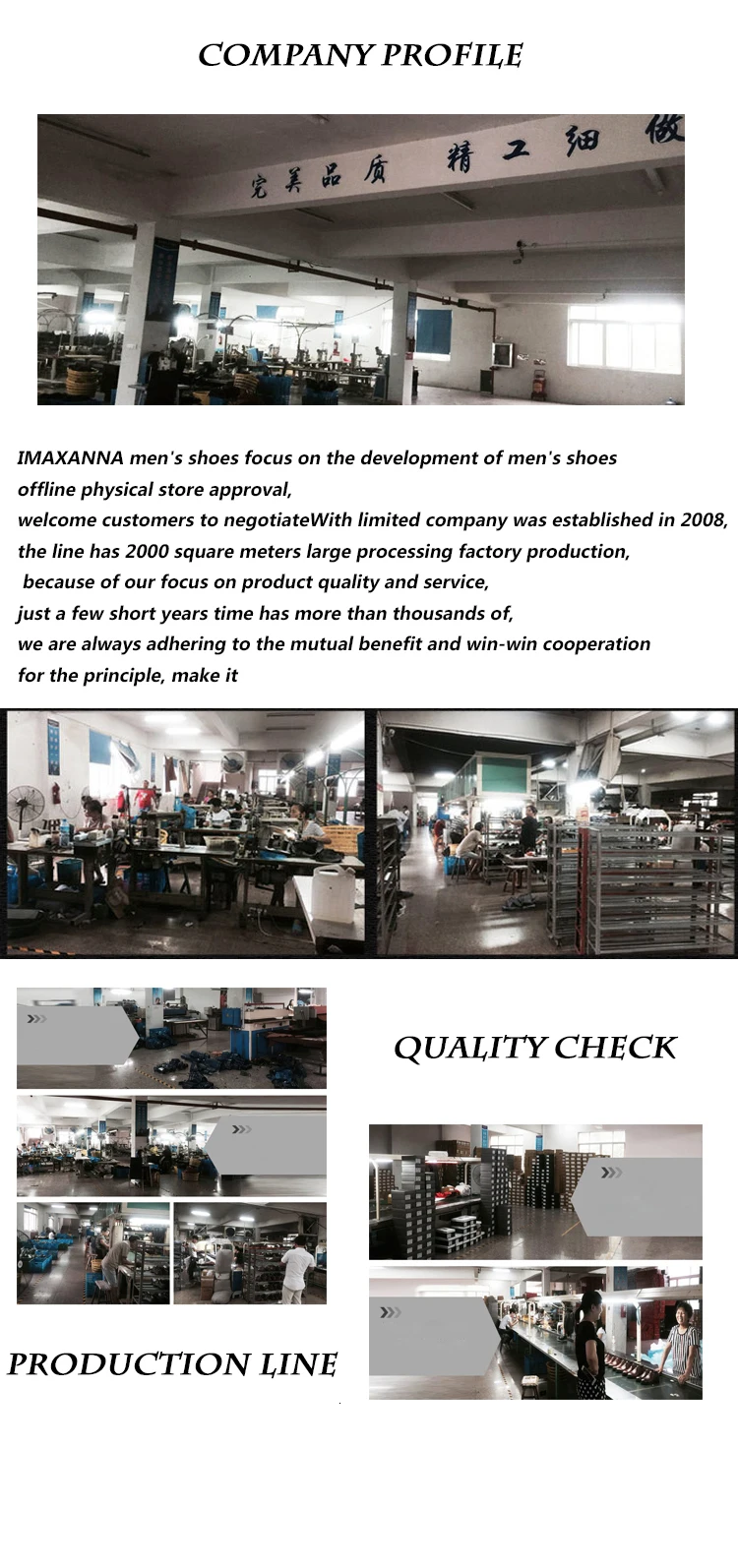 COMPANY PROFILE

完美品质 精工细做

IMAXANNA men's shoes focus on the development of men's shoes offline physical store approval, welcome customers to negotiateWith limited company was established in 2008, the line has 2000 square meters large processing factory production, because of our focus on product quality and service, just a few short years time has more than thousands of, we are always adhering to the mutual benefit and win-win cooperation for the principle, make it

QUALITY CHECK

PRODUCTION LINE